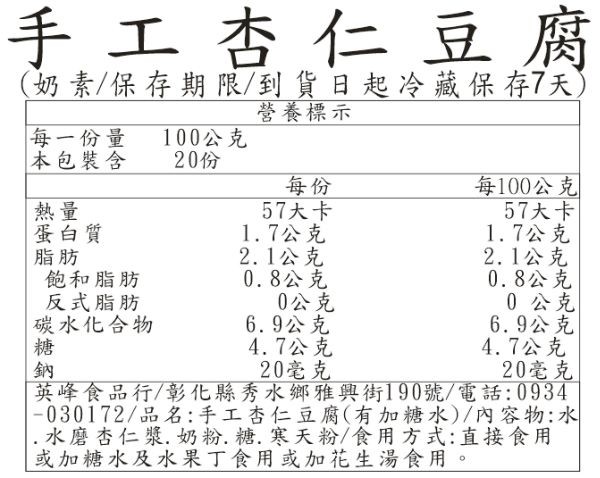 手工杏仁豆腐
(奶素/保存期限/到貨日起冷藏保存7天)

營養標示

每一份量　100公克
本包裝含　20份

| | 每份 | 每100公克 |
|---|---|---|
| 熱量 | 57大卡 | 57大卡 |
| 蛋白質 | 1.7公克 | 1.7公克 |
| 脂肪 | 2.1公克 | 2.1公克 |
| 飽和脂肪 | 0.8公克 | 0.8公克 |
| 反式脂肪 | 0公克 | 0 公克 |
| 碳水化合物 | 6.9公克 | 6.9公克 |
| 糖 | 4.7公克 | 4.7公克 |
| 鈉 | 20毫克 | 20毫克 |

英峰食品行/彰化縣秀水鄉雅興街190號/電話:0934-030172/品名:手工杏仁豆腐(有加糖水)/內容物:水.水磨杏仁漿.奶粉.糖.寒天粉/食用方式:直接食用或加糖水及水果丁食用或加花生湯食用。